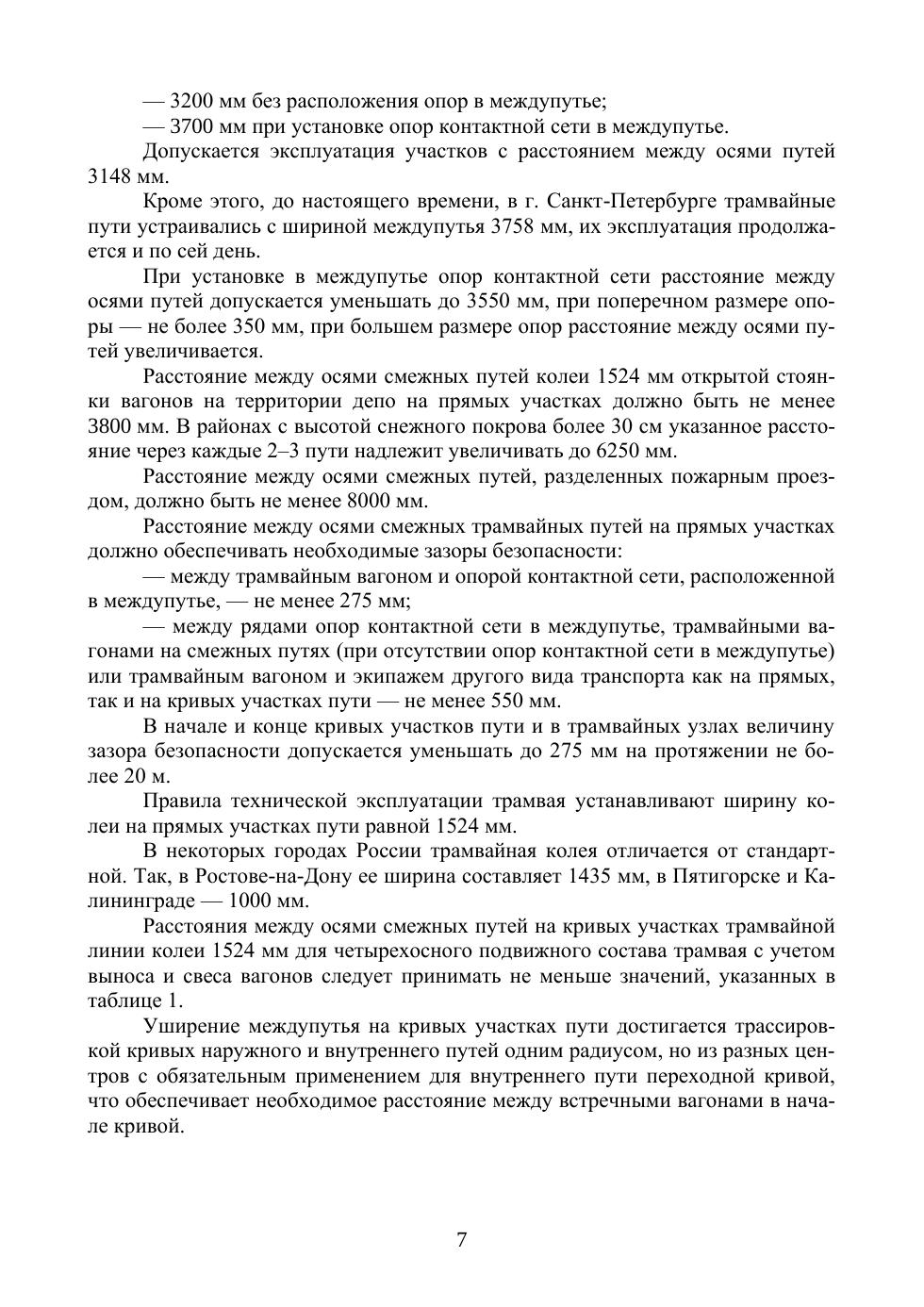 — 3200 мм без расположения опор в междупутье;
— 3700 мм при установке опор контактной сети в междупутье.
Допускается эксплуатация участков с расстоянием между осями путей 3148 мм.

Кроме этого, до настоящего времени, в г. Санкт-Петербурге трамвайные пути устраивались с шириной междупутья 3758 мм, их эксплуатация продолжается и по сей день.

При установке в междупутье опор контактной сети расстояние между осями путей допускается уменьшать до 3550 мм, при поперечном размере опоры — не более 350 мм, при большем размере опор расстояние между осями путей увеличивается.

Расстояние между осями смежных путей колеи 1524 мм открытой стоянки вагонов на территории депо на прямых участках должно быть не менее 3800 мм. В районах с высотой снежного покрова более 30 см указанное расстояние через каждые 2–3 пути надлежит увеличивать до 6250 мм.

Расстояние между осями смежных путей, разделенных пожарным проездом, должно быть не менее 8000 мм.

Расстояние между осями смежных трамвайных путей на прямых участках должно обеспечивать необходимые зазоры безопасности:

— между трамвайным вагоном и опорой контактной сети, расположенной в междупутье, — не менее 275 мм;

— между рядами опор контактной сети в междупутье, трамвайными вагонами на смежных путях (при отсутствии опор контактной сети в междупутье) или трамвайным вагоном и экипажем другого вида транспорта как на прямых, так и на кривых участках пути — не менее 550 мм.

В начале и конце кривых участков пути и в трамвайных узлах величину зазора безопасности допускается уменьшать до 275 мм на протяжении не более 20 м.

Правила технической эксплуатации трамвая устанавливают ширину колеи на прямых участках пути равной 1524 мм.

В некоторых городах России трамвайная колея отличается от стандартной. Так, в Ростове-на-Дону ее ширина составляет 1435 мм, в Пятигорске и Калининграде — 1000 мм.

Расстояния между осями смежных путей на кривых участках трамвайной линии колеи 1524 мм для четырехосного подвижного состава трамвая с учетом выноса и свеса вагонов следует принимать не меньше значений, указанных в таблице 1.

Уширение междупутья на кривых участках пути достигается трассировкой кривых наружного и внутреннего путей одним радиусом, но из разных центров с обязательным применением для внутреннего пути переходной кривой, что обеспечивает необходимое расстояние между встречными вагонами в начале кривой.

7